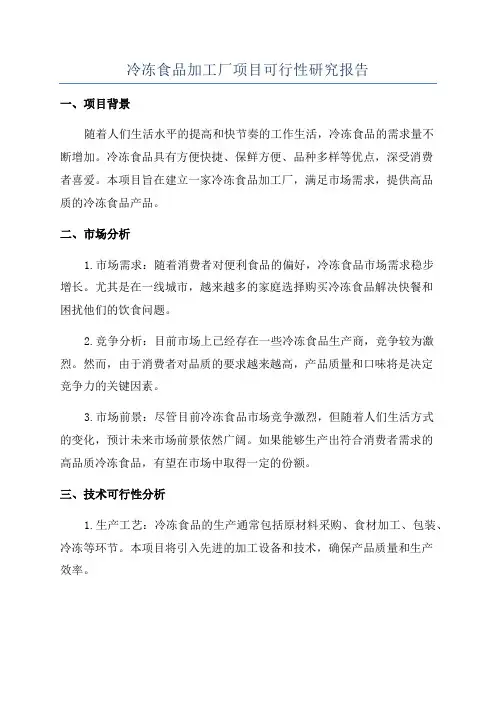 冷冻食品加工厂项目可行性研究报告

一、项目背景

随着人们生活水平的提高和快节奏的工作生活，冷冻食品的需求量不断增加。冷冻食品具有方便快捷、保鲜方便、品种多样等优点，深受消费者喜爱。本项目旨在建立一家冷冻食品加工厂，满足市场需求，提供高品质的冷冻食品产品。

二、市场分析

1. 市场需求：随着消费者对便利食品的偏好，冷冻食品市场需求稳步增长。尤其是在一线城市，越来越多的家庭选择购买冷冻食品解决快餐和困扰他们的饮食问题。

2. 竞争分析：目前市场上已经存在一些冷冻食品生产商，竞争较为激烈。然而，由于消费者对品质的要求越来越高，产品质量和口味将是决定竞争力的关键因素。

3. 市场前景：尽管目前冷冻食品市场竞争激烈，但随着人们生活方式的变化，预计未来市场前景依然广阔。如果能够生产出符合消费者需求的高品质冷冻食品，有望在市场中取得一定的份额。

三、技术可行性分析

1. 生产工艺：冷冻食品的生产通常包括原材料采购、食材加工、包装、冷冻等环节。本项目将引入先进的加工设备和技术，确保产品质量和生产效率。